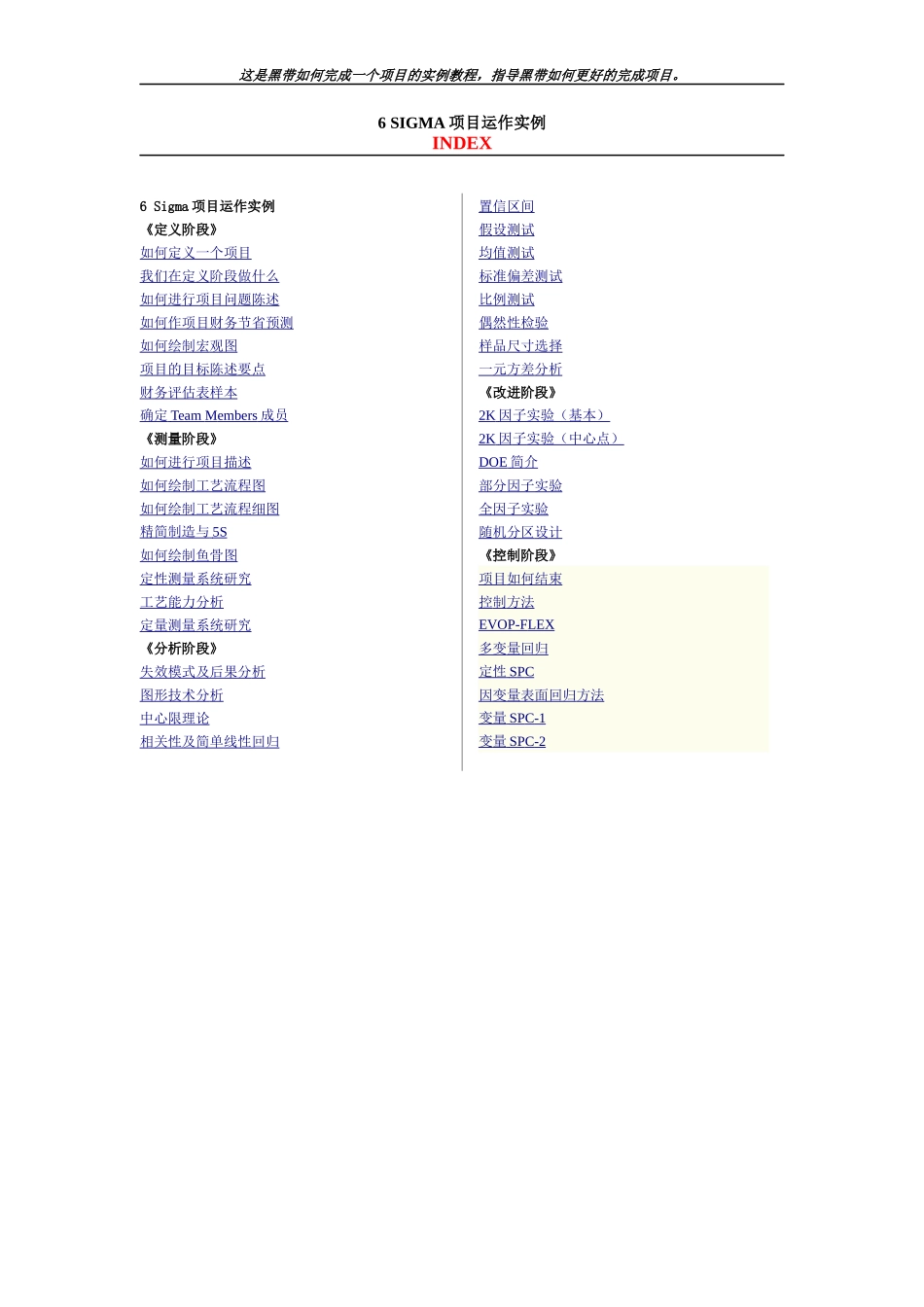 这是黑带如何完成一个项目的实例教程，指导黑带如何更好的完成项目。

6 SIGMA 项目运作实例
INDEX

6 Sigma 项目运作实例
《定义阶段》
如何定义一个项目
我们在定义阶段做什么
如何进行项目问题陈述
如何作项目财务节省预测
如何绘制宏观图
项目的目标陈述要点
财务评估表样本
确定 Team Members 成员
《测量阶段》
如何进行项目描述
如何绘制工艺流程图
如何绘制工艺流程细图
精简制造与 5S
如何绘制鱼骨图
定性测量系统研究
工艺能力分析
定量测量系统研究
《分析阶段》
失效模式及后果分析
图形技术分析
中心限理论
相关性及简单线性回归

置信区间
假设测试
均值测试
标准偏差测试
比例测试
偶然性检验
样品尺寸选择
一元方差分析
《改进阶段》
2K 因子实验（基本）
2K 因子实验（中心点）
DOE 简介
部分因子实验
全因子实验
随机分区设计
《控制阶段》
项目如何结束
控制方法
EVOP-FLEX
多变量回归
定性 SPC
因变量表面回归方法
变量 SPC-1
变量 SPC-2